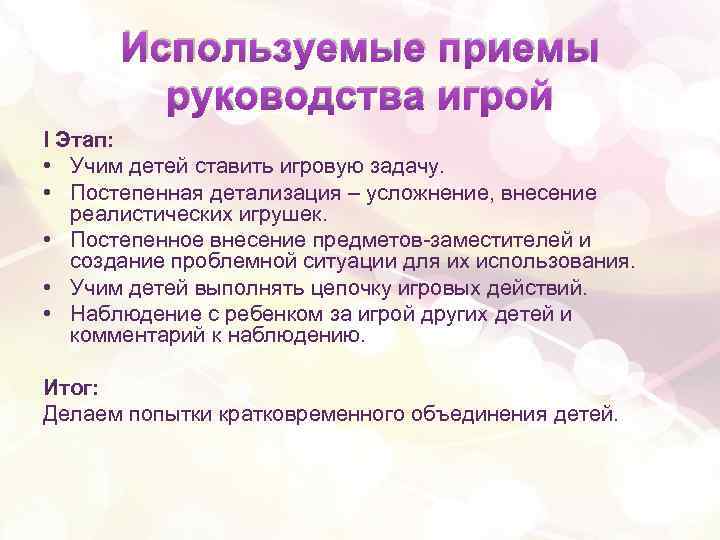 Используемые приемы руководства игрой

I Этап:
• Учим детей ставить игровую задачу.
• Постепенная детализация – усложнение, внесение реалистических игрушек.
• Постепенное внесение предметов-заместителей и создание проблемной ситуации для их использования.
• Учим детей выполнять цепочку игровых действий.
• Наблюдение с ребенком за игрой других детей и комментарий к наблюдению.

Итог:
Делаем попытки кратковременного объединения детей.